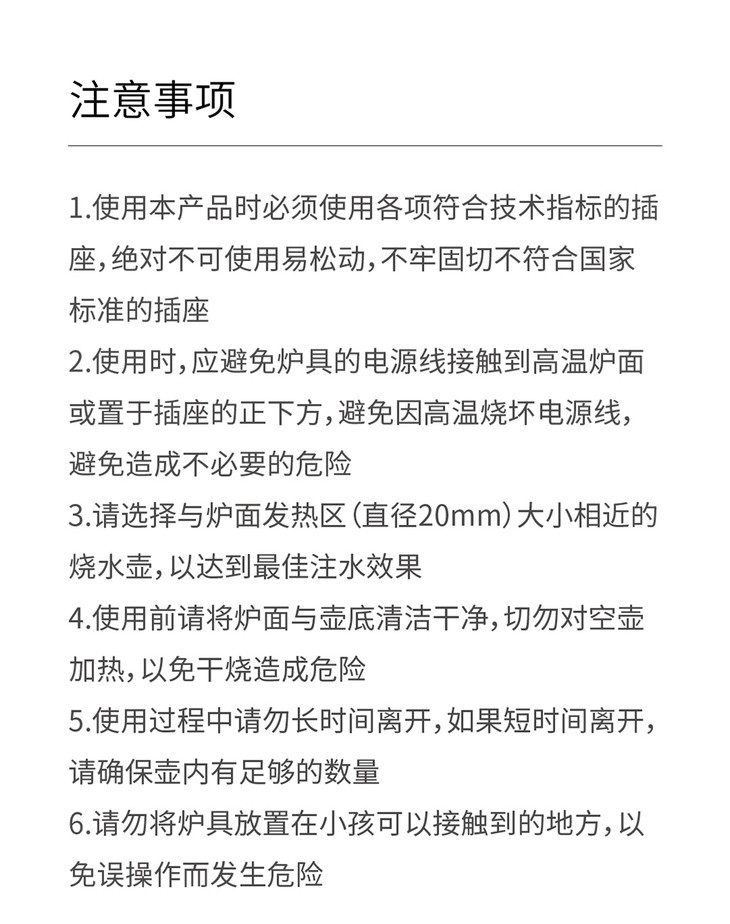 注意事项

1.使用本产品时必须使用各项符合技术指标的插座，绝对不可使用易松动，不牢固切不符合国家标准的插座

2.使用时，应避免炉具的电源线接触到高温炉面或置于插座的正下方，避免因高温烧坏电源线，避免造成不必要的危险

3.请选择与炉面发热区（直径20mm）大小相近的烧水壶，以达到最佳注水效果

4.使用前请将炉面与壶底清洁干净，切勿对空壶加热，以免干烧造成危险

5.使用过程中请勿长时间离开，如果短时间离开，请确保壶内有足够的数量

6.请勿将炉具放置在小孩可以接触到的地方，以免误操作而发生危险